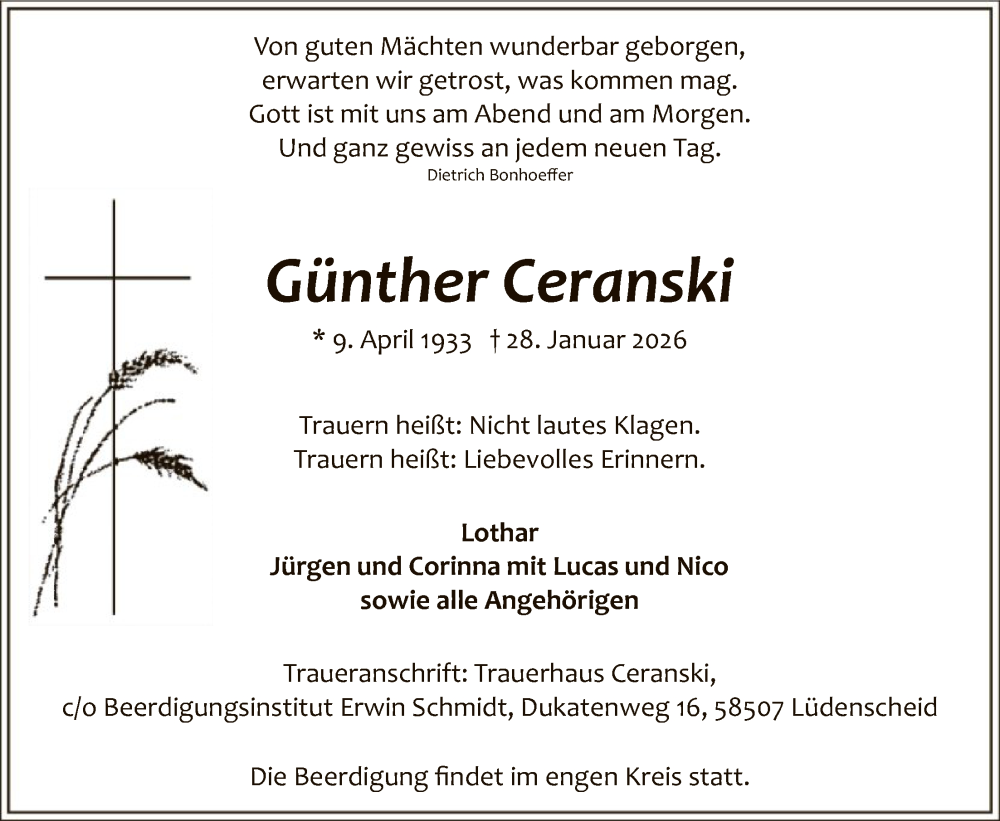 Von guten Mächten wunderbar geborgen,
erwarten wir getrost, was kommen mag.
Gott ist mit uns am Abend und am Morgen.
Und ganz gewiss an jedem neuen Tag.
Dietrich Bonhoeffer

Günther Ceranski

* 9. April 1933 † 28. Januar 2026

Trauern heißt: Nicht lautes Klagen.
Trauern heißt: Liebevolles Erinnern.

Lothar
Jürgen und Corinna mit Lucas und Nico
sowie alle Angehörigen

Traueranschrift: Trauerhaus Ceranski,
c/o Beerdigungsinstitut Erwin Schmidt, Dukatenweg 16, 58507 Lüdenscheid

Die Beerdigung findet im engen Kreis statt.